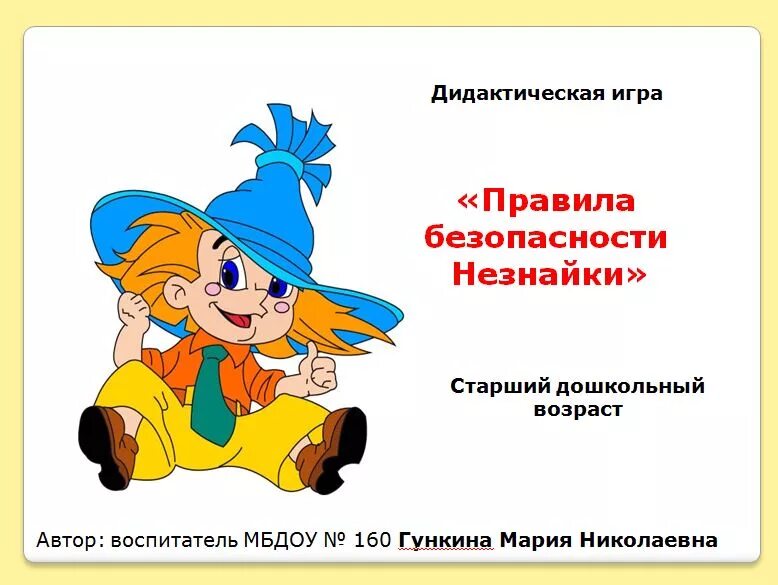 Дидактическая игра

«Правила безопасности Незнайки»

Старший дошкольный возраст

Автор: воспитатель МБДОУ № 160 Гункина Мария Николаевна